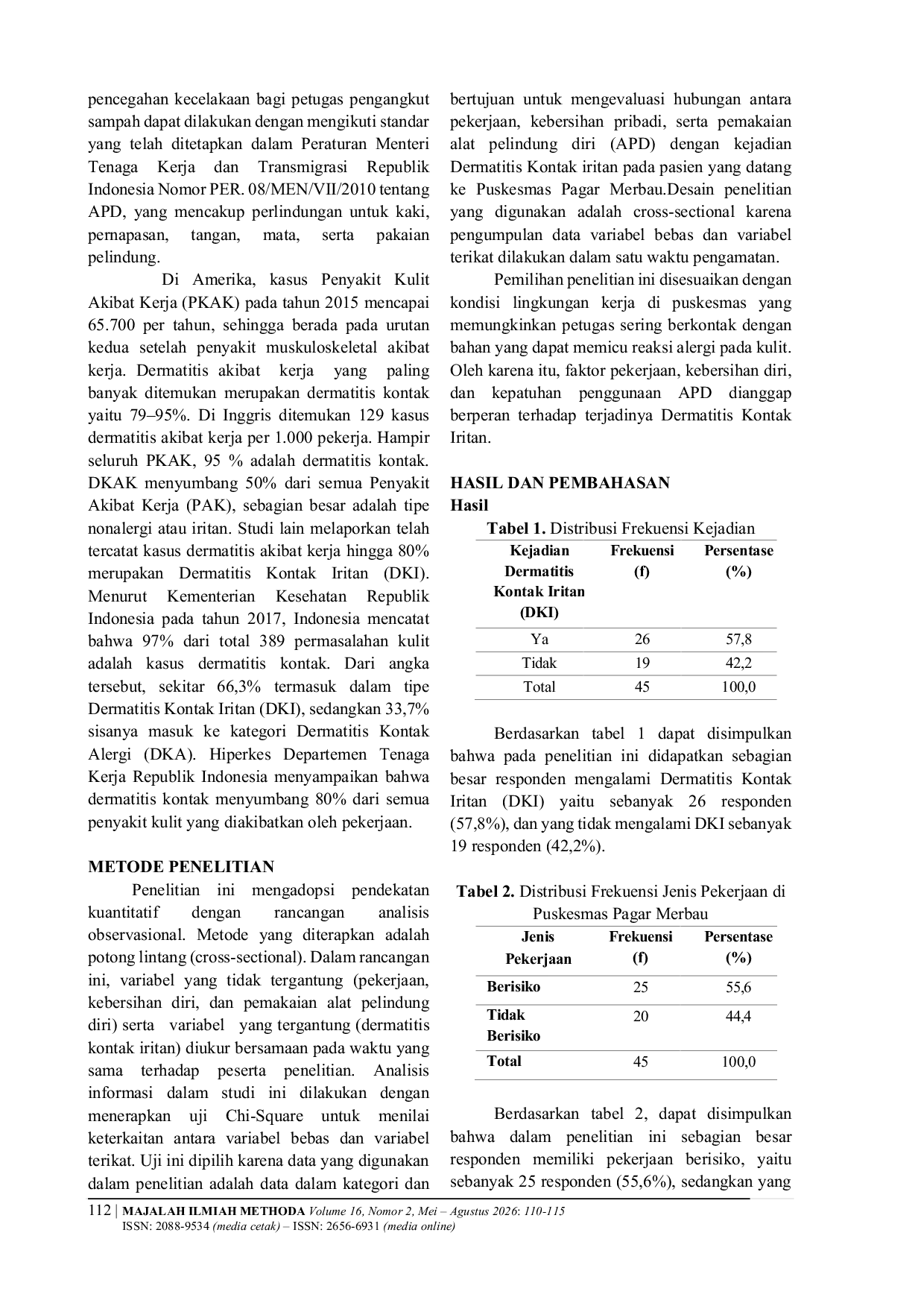 pencegahan kecelakaan bagi petugas pengangkut sampah dapat dilakukan dengan mengikuti standar yang telah ditetapkan dalam Peraturan Menteri Tenaga Kerja dan Transmigrasi Republik Indonesia Nomor PER. 08/MEN/VII/2010 tentang APD, yang mencakup perlindungan untuk kaki, pernapasan, tangan, mata, serta pakaian pelindung.

Di Amerika, kasus Penyakit Kulit Akibat Kerja (PKAK) pada tahun 2015 mencapai 65.700 per tahun, sehingga berada pada urutan kedua setelah penyakit muskuloskeletal akibat kerja. Dermatitis akibat kerja yang paling banyak ditemukan merupakan dermatitis kontak yaitu 79–95%. Di Inggris ditemukan 129 kasus dermatitis akibat kerja per 1.000 pekerja. Hampir seluruh PKAK, 95 % adalah dermatitis kontak. DKAK menyumbang 50% dari semua Penyakit Akibat Kerja (PAK), sebagian besar adalah tipe nonalergi atau iritan. Studi lain melaporkan telah tercatat kasus dermatitis akibat kerja hingga 80% merupakan Dermatitis Kontak Iritan (DKI). Menurut Kementerian Kesehatan Republik Indonesia pada tahun 2017, Indonesia mencatat bahwa 97% dari total 389 permasalahan kulit adalah kasus dermatitis kontak. Dari angka tersebut, sekitar 66,3% termasuk dalam tipe Dermatitis Kontak Iritan (DKI), sedangkan 33,7% sisanya masuk ke kategori Dermatitis Kontak Alergi (DKA). Hiperkes Departemen Tenaga Kerja Republik Indonesia menyampaikan bahwa dermatitis kontak menyumbang 80% dari semua penyakit kulit yang diakibatkan oleh pekerjaan.

METODE PENELITIAN

Penelitian ini mengadopsi pendekatan kuantitatif dengan rancangan analisis observasional. Metode yang diterapkan adalah potong lintang (cross-sectional). Dalam rancangan ini, variabel yang tidak tergantung (pekerjaan, kebersihan diri, dan pemakaian alat pelindung diri) serta variabel yang tergantung (dermatitis kontak iritan) diukur bersamaan pada waktu yang sama terhadap peserta penelitian. Analisis informasi dalam studi ini dilakukan dengan menerapkan uji Chi-Square untuk menilai keterkaitan antara variabel bebas dan variabel terikat. Uji ini dipilih karena data yang digunakan dalam penelitian adalah data dalam kategori dan bertujuan untuk mengevaluasi hubungan antara pekerjaan, kebersihan pribadi, serta pemakaian alat pelindung diri (APD) dengan kejadian Dermatitis Kontak iritan pada pasien yang datang ke Puskesmas Pagar Merbau.Desain penelitian yang digunakan adalah cross-sectional karena pengumpulan data variabel bebas dan variabel terikat dilakukan dalam satu waktu pengamatan.

Pemilihan penelitian ini disesuaikan dengan kondisi lingkungan kerja di puskesmas yang memungkinkan petugas sering berkontak dengan bahan yang dapat memicu reaksi alergi pada kulit. Oleh karena itu, faktor pekerjaan, kebersihan diri, dan kepatuhan penggunaan APD dianggap berperan terhadap terjadinya Dermatitis Kontak Iritan.

HASIL DAN PEMBAHASAN
Hasil

Tabel 1. Distribusi Frekuensi Kejadian

| Kejadian Dermatitis Kontak Iritan (DKI) | Frekuensi (f) | Persentase (%) |
|---|---|---|
| Ya | 26 | 57,8 |
| Tidak | 19 | 42,2 |
| Total | 45 | 100,0 |

Berdasarkan tabel 1 dapat disimpulkan bahwa pada penelitian ini didapatkan sebagian besar responden mengalami Dermatitis Kontak Iritan (DKI) yaitu sebanyak 26 responden (57,8%), dan yang tidak mengalami DKI sebanyak 19 responden (42,2%).

Tabel 2. Distribusi Frekuensi Jenis Pekerjaan di Puskesmas Pagar Merbau

| Jenis Pekerjaan | Frekuensi (f) | Persentase (%) |
|---|---|---|
| Berisiko | 25 | 55,6 |
| Tidak Berisiko | 20 | 44,4 |
| Total | 45 | 100,0 |

Berdasarkan tabel 2, dapat disimpulkan bahwa dalam penelitian ini sebagian besar responden memiliki pekerjaan berisiko, yaitu sebanyak 25 responden (55,6%), sedangkan yang

112 | MAJALAH ILMIAH METHODA Volume 16, Nomor 2, Mei – Agustus 2026: 110-115
ISSN: 2088-9534 (media cetak) – ISSN: 2656-6931 (media online)